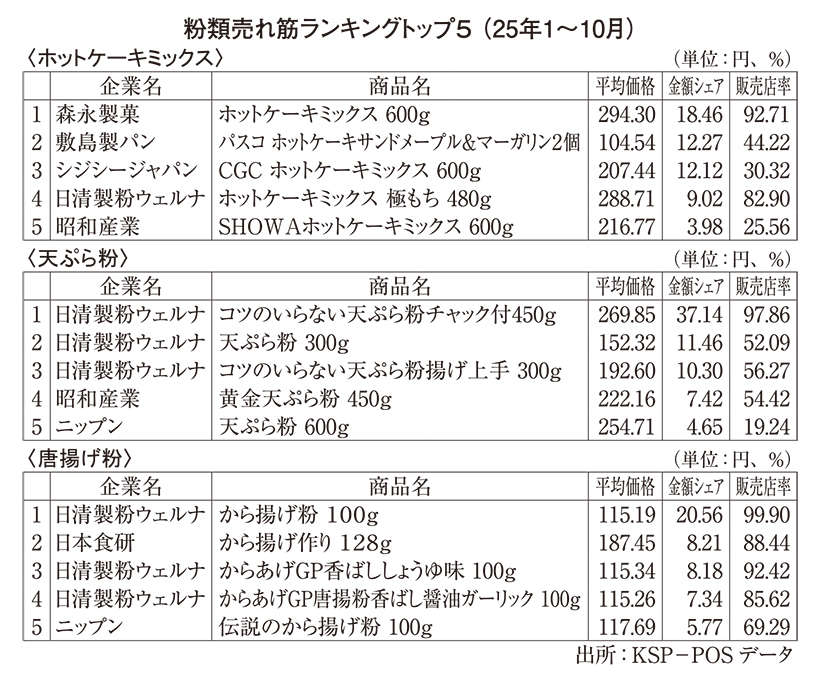 粉類売れ筋ランキングトップ5（25年1～10月）

〈ホットケーキミックス〉

（単位：円、%）

| | 企業名 | 商品名 | 平均価格 | 金額シェア | 販売店率 |
|---|---|---|---|---|---|
| 1 | 森永製菓 | ホットケーキミックス 600g | 294.30 | 18.46 | 92.71 |
| 2 | 敷島製パン | パスコ ホットケーキサンドメープル&マーガリン2個 | 104.54 | 12.27 | 44.22 |
| 3 | シジシージャパン | CGC ホットケーキミックス 600g | 207.44 | 12.12 | 30.32 |
| 4 | 日清製粉ウェルナ | ホットケーキミックス 極もち 480g | 288.71 | 9.02 | 82.90 |
| 5 | 昭和産業 | SHOWAホットケーキミックス 600g | 216.77 | 3.98 | 25.56 |

〈天ぷら粉〉

（単位：円、%）

| | 企業名 | 商品名 | 平均価格 | 金額シェア | 販売店率 |
|---|---|---|---|---|---|
| 1 | 日清製粉ウェルナ | コツのいらない天ぷら粉チャック付450g | 269.85 | 37.14 | 97.86 |
| 2 | 日清製粉ウェルナ | 天ぷら粉 300g | 152.32 | 11.46 | 52.09 |
| 3 | 日清製粉ウェルナ | コツのいらない天ぷら粉揚げ上手 300g | 192.60 | 10.30 | 56.27 |
| 4 | 昭和産業 | 黄金天ぷら粉 450g | 222.16 | 7.42 | 54.42 |
| 5 | ニップン | 天ぷら粉 600g | 254.71 | 4.65 | 19.24 |

〈唐揚げ粉〉

（単位：円、%）

| | 企業名 | 商品名 | 平均価格 | 金額シェア | 販売店率 |
|---|---|---|---|---|---|
| 1 | 日清製粉ウェルナ | から揚げ粉 100g | 115.19 | 20.56 | 99.90 |
| 2 | 日本食研 | から揚げ作り 128g | 187.45 | 8.21 | 88.44 |
| 3 | 日清製粉ウェルナ | からあげGP香ばししょうゆ味 100g | 115.34 | 8.18 | 92.42 |
| 4 | 日清製粉ウェルナ | からあげGP唐揚粉香ばし醤油ガーリック 100g | 115.26 | 7.34 | 85.62 |
| 5 | ニップン | 伝説のから揚げ粉 100g | 117.69 | 5.77 | 69.29 |

出所：KSP－POS データ